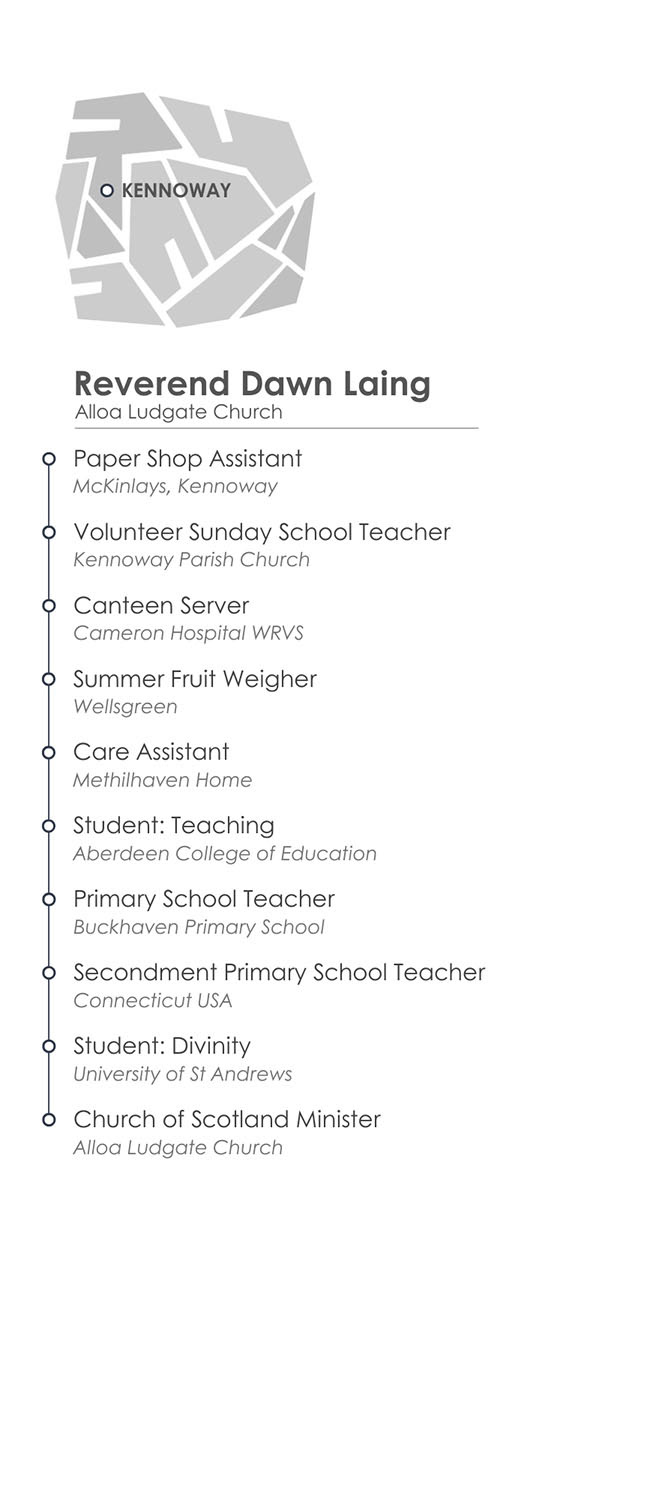 KENNOWAY

Reverend Dawn Laing
Alloa Ludgate Church

Paper Shop Assistant
McKinlays, Kennoway

Volunteer Sunday School Teacher
Kennoway Parish Church

Canteen Server
Cameron Hospital WRVS

Summer Fruit Weigher
Wellsgreen

Care Assistant
Methilhaven Home

Student: Teaching
Aberdeen College of Education

Primary School Teacher
Buckhaven Primary School

Secondment Primary School Teacher
Connecticut USA

Student: Divinity
University of St Andrews

Church of Scotland Minister
Alloa Ludgate Church